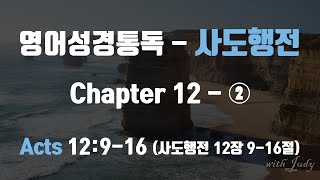 영어성경통독 - 사도행전

Chapter 12 - ②

Acts 12:9-16 (사도행전 12장 9-16절)

with Judy